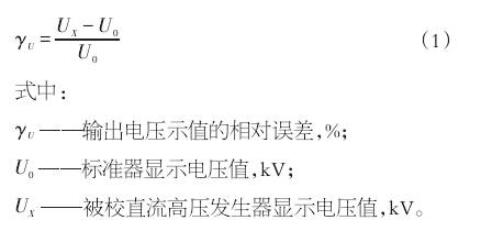 $\gamma_U = \frac{U_X - U_0}{U_0}$ （1）

式中：

$\gamma_U$ ——输出电压示值的相对误差,%;

$U_0$ ——标准器显示电压值,kV;

$U_X$ ——被校直流高压发生器显示电压值,kV。